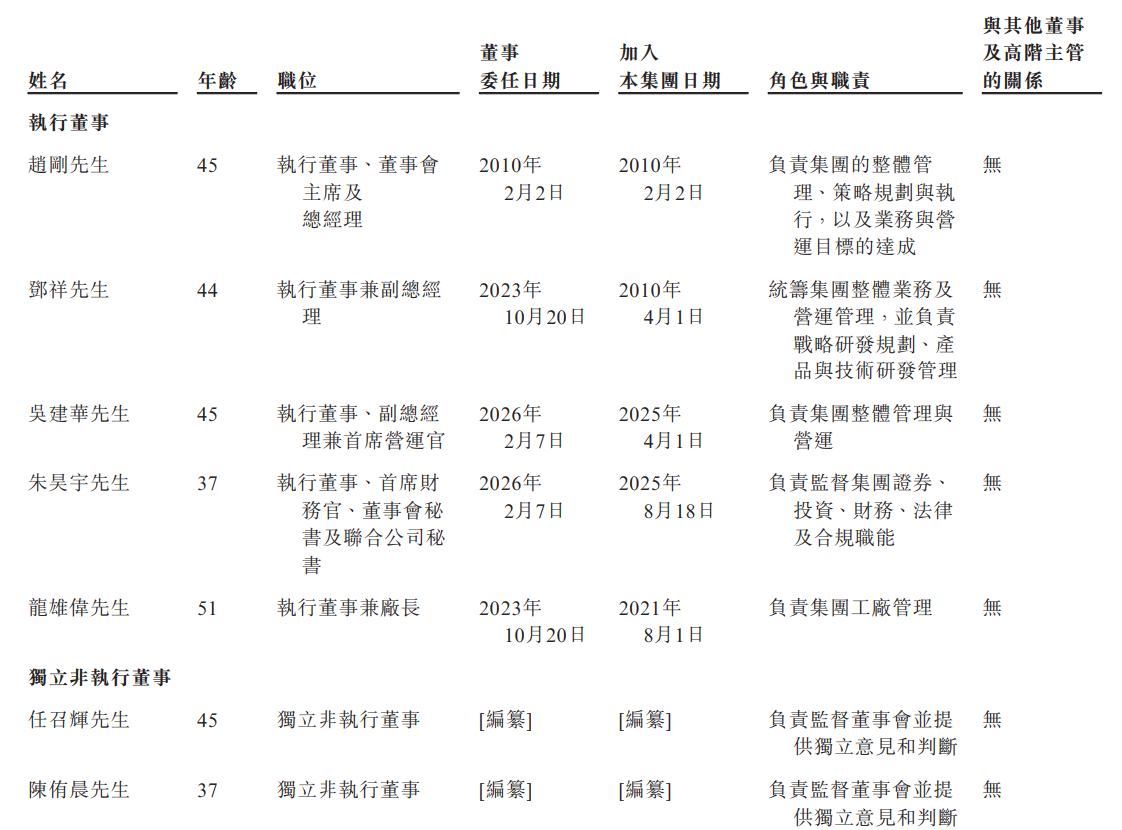 | 姓名 | 年齡 | 職位 | 董事委任日期 | 加入本集團日期 | 角色與職責 | 與其他董事及高階主管的關係 |
|---|---|---|---|---|---|---|
| **執行董事** | | | | | | |
| 趙剛先生 | 45 | 執行董事、董事會主席及總經理 | 2010年2月2日 | 2010年2月2日 | 負責集團的整體管理、策略規劃與執行，以及業務與營運目標的達成 | 無 |
| 鄧祥先生 | 44 | 執行董事兼副總經理 | 2023年10月20日 | 2010年4月1日 | 統籌集團整體業務及營運管理，並負責戰略研發規劃、產品與技術研發管理 | 無 |
| 吳建華先生 | 45 | 執行董事、副總經理兼首席營運官 | 2026年2月7日 | 2025年4月1日 | 負責集團整體管理與營運 | 無 |
| 朱昊宇先生 | 37 | 執行董事、首席財務官、董事會秘書及聯合公司秘書 | 2026年2月7日 | 2025年8月18日 | 負責監督集團證券、投資、財務、法律及合規職能 | 無 |
| 龍雄偉先生 | 51 | 執行董事兼廠長 | 2023年10月20日 | 2021年8月1日 | 負責集團工廠管理 | 無 |
| **獨立非執行董事** | | | | | | |
| 任召輝先生 | 45 | 獨立非執行董事 | [編纂] | [編纂] | 負責監督董事會並提供獨立意見和判斷 | 無 |
| 陳侑晨先生 | 37 | 獨立非執行董事 | [編纂] | [編纂] | 負責監督董事會並提供獨立意見和判斷 | 無 |